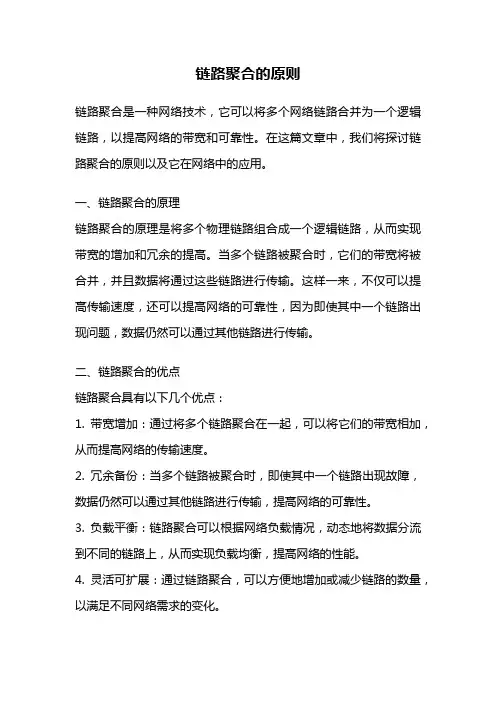 链路聚合的原则

链路聚合是一种网络技术，它可以将多个网络链路合并为一个逻辑链路，以提高网络的带宽和可靠性。在这篇文章中，我们将探讨链路聚合的原则以及它在网络中的应用。

一、链路聚合的原理

链路聚合的原理是将多个物理链路组合成一个逻辑链路，从而实现带宽的增加和冗余的提高。当多个链路被聚合时，它们的带宽将被合并，并且数据将通过这些链路进行传输。这样一来，不仅可以提高传输速度，还可以提高网络的可靠性，因为即使其中一个链路出现问题，数据仍然可以通过其他链路进行传输。

二、链路聚合的优点

链路聚合具有以下几个优点：

1. 带宽增加：通过将多个链路聚合在一起，可以将它们的带宽相加，从而提高网络的传输速度。

2. 冗余备份：当多个链路被聚合时，即使其中一个链路出现故障，数据仍然可以通过其他链路进行传输，提高网络的可靠性。

3. 负载平衡：链路聚合可以根据网络负载情况，动态地将数据分流到不同的链路上，从而实现负载均衡，提高网络的性能。

4. 灵活可扩展：通过链路聚合，可以方便地增加或减少链路的数量，以满足不同网络需求的变化。